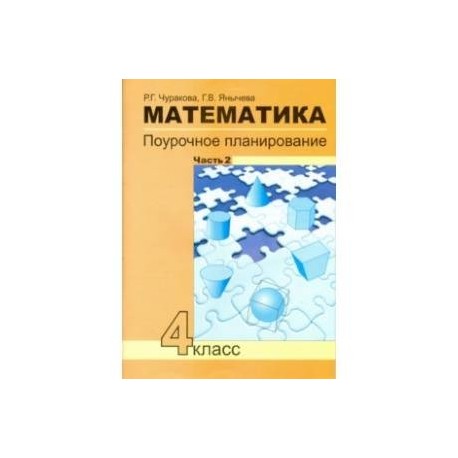 Р.Г. Чуракова, Г.В. Янычева
МАТЕМАТИКА
Поурочное планирование
Часть 2
4 класс